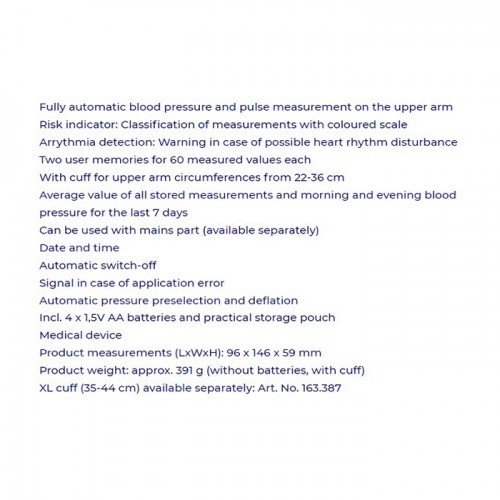 Fully automatic blood pressure and pulse measurement on the upper arm
Risk indicator: Classification of measurements with coloured scale
Arrythmia detection: Warning in case of possible heart rhythm disturbance
Two user memories for 60 measured values each
With cuff for upper arm circumferences from 22-36 cm
Average value of all stored measurements and morning and evening blood pressure for the last 7 days
Can be used with mains part (available separately)
Date and time
Automatic switch-off
Signal in case of application error
Automatic pressure preselection and deflation
Incl. 4 x 1,5V AA batteries and practical storage pouch
Medical device
Product measurements (LxWxH): 96 x 146 x 59 mm
Product weight: approx. 391 g (without batteries, with cuff)
XL cuff (35-44 cm) available separately: Art. No. 163.387